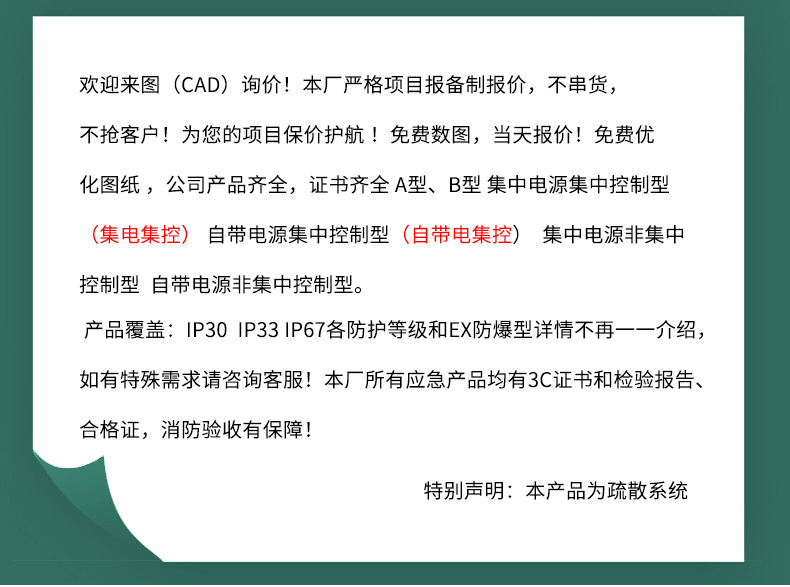 欢迎来图（CAD）询价！本厂严格项目报备制报价，不串货，不抢客户！为您的项目保价护航！免费数图，当天报价！免费优化图纸，公司产品齐全，证书齐全 A型、B型 集中电源集中控制型（集电集控） 自带电源集中控制型（自带电集控） 集中电源非集中控制型 自带电源非集中控制型。

产品覆盖：IP30 IP33 IP67各防护等级和EX防爆型详情不再一一介绍，如有特殊需求请咨询客服！本厂所有应急产品均有3C证书和检验报告、合格证，消防验收有保障！

特别声明：本产品为疏散系统